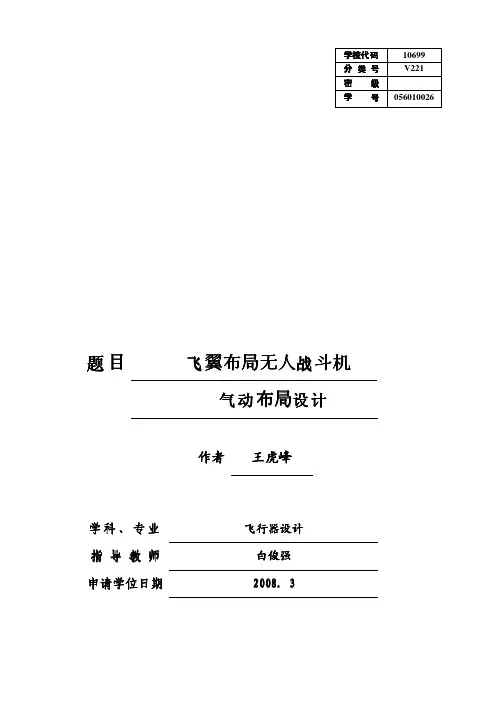 | 学校代码 | 10699 |
|---|---|
| 分 类 号 | V221 |
| 密 级 | |
| 学 号 | 056010026 |

题目 飞翼布局无人战斗机

气动布局设计

作者 王虎峰

学科、专业 飞行器设计

指 导 教 师 白俊强

申请学位日期 2008. 3